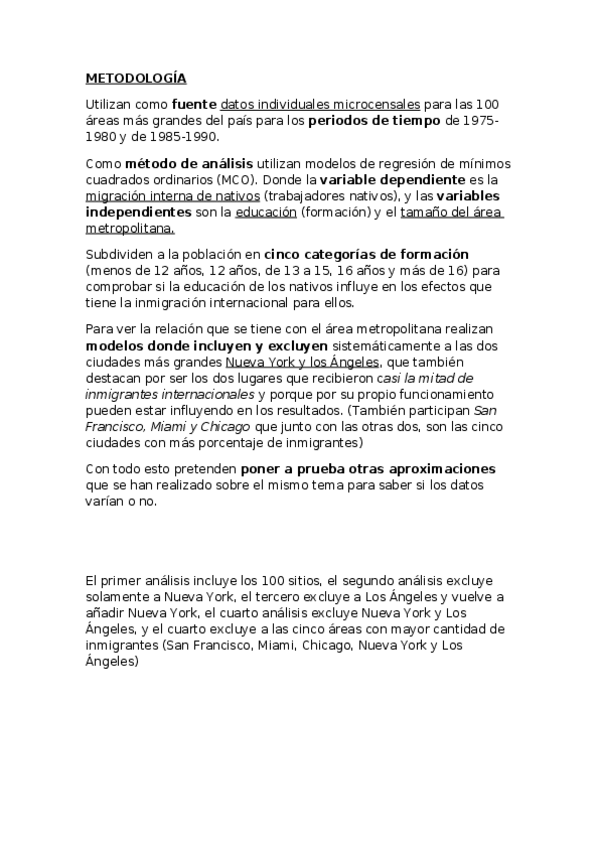 METODOLOGÍA

Utilizan como fuente datos individuales microcensales para las 100 áreas más grandes del país para los periodos de tiempo de 1975-1980 y de 1985-1990.

Como método de análisis utilizan modelos de regresión de mínimos cuadrados ordinarios (MCO). Donde la variable dependiente es la migración interna de nativos (trabajadores nativos), y las variables independientes son la educación (formación) y el tamaño del área metropolitana.

Subdividen a la población en cinco categorías de formación (menos de 12 años, 12 años, de 13 a 15, 16 años y más de 16) para comprobar si la educación de los nativos influye en los efectos que tiene la inmigración internacional para ellos.

Para ver la relación que se tiene con el área metropolitana realizan modelos donde incluyen y excluyen sistemáticamente a las dos ciudades más grandes Nueva York y los Ángeles, que también destacan por ser los dos lugares que recibieron casi la mitad de inmigrantes internacionales y porque por su propio funcionamiento pueden estar influyendo en los resultados. (También participan San Francisco, Miami y Chicago que junto con las otras dos, son las cinco ciudades con más porcentaje de inmigrantes)

Con todo esto pretenden poner a prueba otras aproximaciones que se han realizado sobre el mismo tema para saber si los datos varían o no.

El primer análisis incluye los 100 sitios, el segundo análisis excluye solamente a Nueva York, el tercero excluye a Los Ángeles y vuelve a añadir Nueva York, el cuarto análisis excluye Nueva York y Los Ángeles, y el cuarto excluye a las cinco áreas con mayor cantidad de inmigrantes (San Francisco, Miami, Chicago, Nueva York y Los Ángeles)